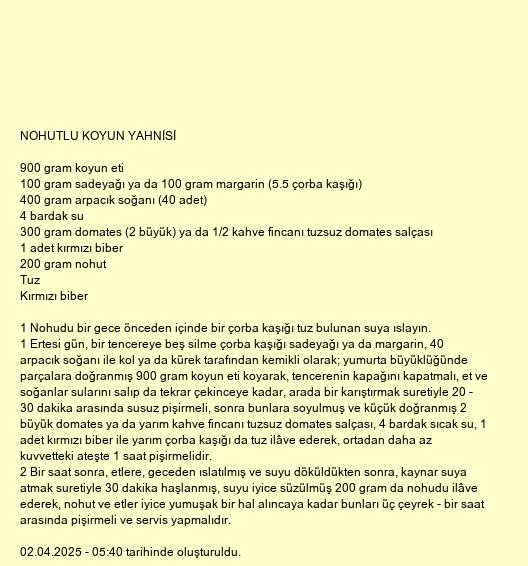 NOHUTLU KOYUN YAHNİSİ

900 gram koyun eti
100 gram sadeyağı ya da 100 gram margarin (5.5 çorba kaşığı)
400 gram arpacık soğanı (40 adet)
4 bardak su
300 gram domates (2 büyük) ya da 1/2 kahve fincanı tuzsuz domates salçası
1 adet kırmızı biber
200 gram nohut
Tuz
Kırmızı biber

1 Nohudu bir gece önceden içinde bir çorba kaşığı tuz bulunan suya ıslayın.
1 Ertesi gün, bir tencereye beş silme çorba kaşığı sadeyağı ya da margarin, 40 arpacık soğanı ile kol ya da kürek tarafından kemikli olarak; yumurta büyüklüğünde parçalara doğranmış 900 gram koyun eti koyarak, tencerenin kapağını kapatmalı, et ve soğanlar sularını salıp da tekrar çekinceye kadar, arada bir karıştırmak suretiyle 20 - 30 dakika arasında susuz pişirmeli, sonra bunlara soyulmuş ve küçük doğranmış 2 büyük domates ya da yarım kahve fincanı tuzsuz domates salçası, 4 bardak sıcak su, 1 adet kırmızı biber ile yarım çorba kaşığı da tuz ilâve ederek, ortadan daha az kuvvetteki ateşte 1 saat pişirmelidir.
2 Bir saat sonra, etlere, geceden ıslatılmış ve suyu döküldükten sonra, kaynar suya atmak suretiyle 30 dakika haşlanmış, suyu iyice süzülmüş 200 gram da nohudu ilâve ederek, nohut ve etler iyice yumuşak bir hal alıncaya kadar bunları üç çeyrek - bir saat arasında pişirmeli ve servis yapmalıdır.

02.04.2025 - 05:40 tarihinde oluşturuldu.